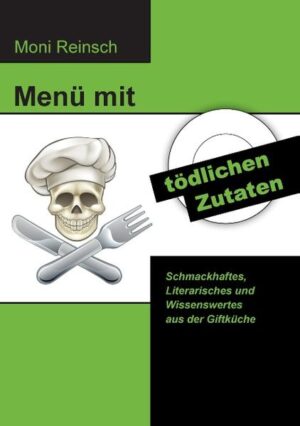 Moni Reinsch

Menü mit

tödlichen Zutaten

Schmackhaftes, Literarisches und Wissenswertes aus der Giftküche